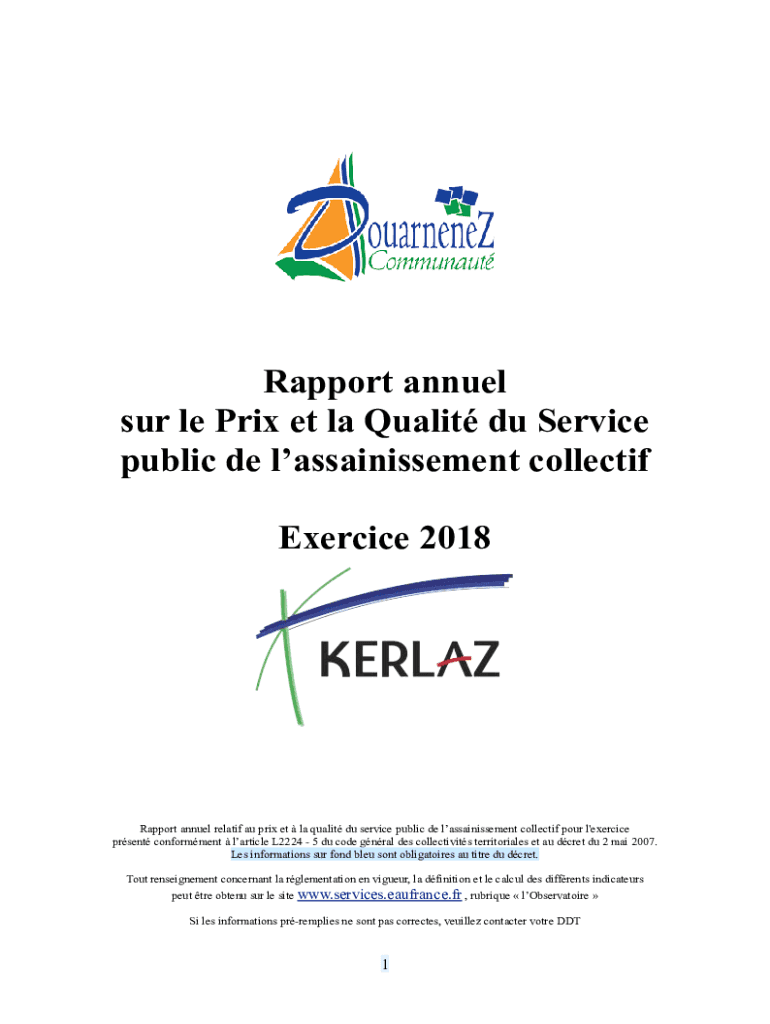 DouarneneZ
Communauté

Rapport annuel
sur le Prix et la Qualité du Service public de l'assainissement collectif

Exercice 2018

KERLAZ

Rapport annuel relatif au prix et à la qualité du service public de l'assainissement collectif pour l'exercice présenté conformément à l'article L2224 - 5 du code général des collectivités territoriales et au décret du 2 mai 2007. Les informations sur fond bleu sont obligatoires au titre du décret.

Tout renseignement concernant la réglementation en vigueur, la définition et le calcul des différents indicateurs peut être obtenu sur le site www.services.eaufrance.fr , rubrique « l'Observatoire »

Si les informations pré-remplies ne sont pas correctes, veuillez contacter votre DDT

1